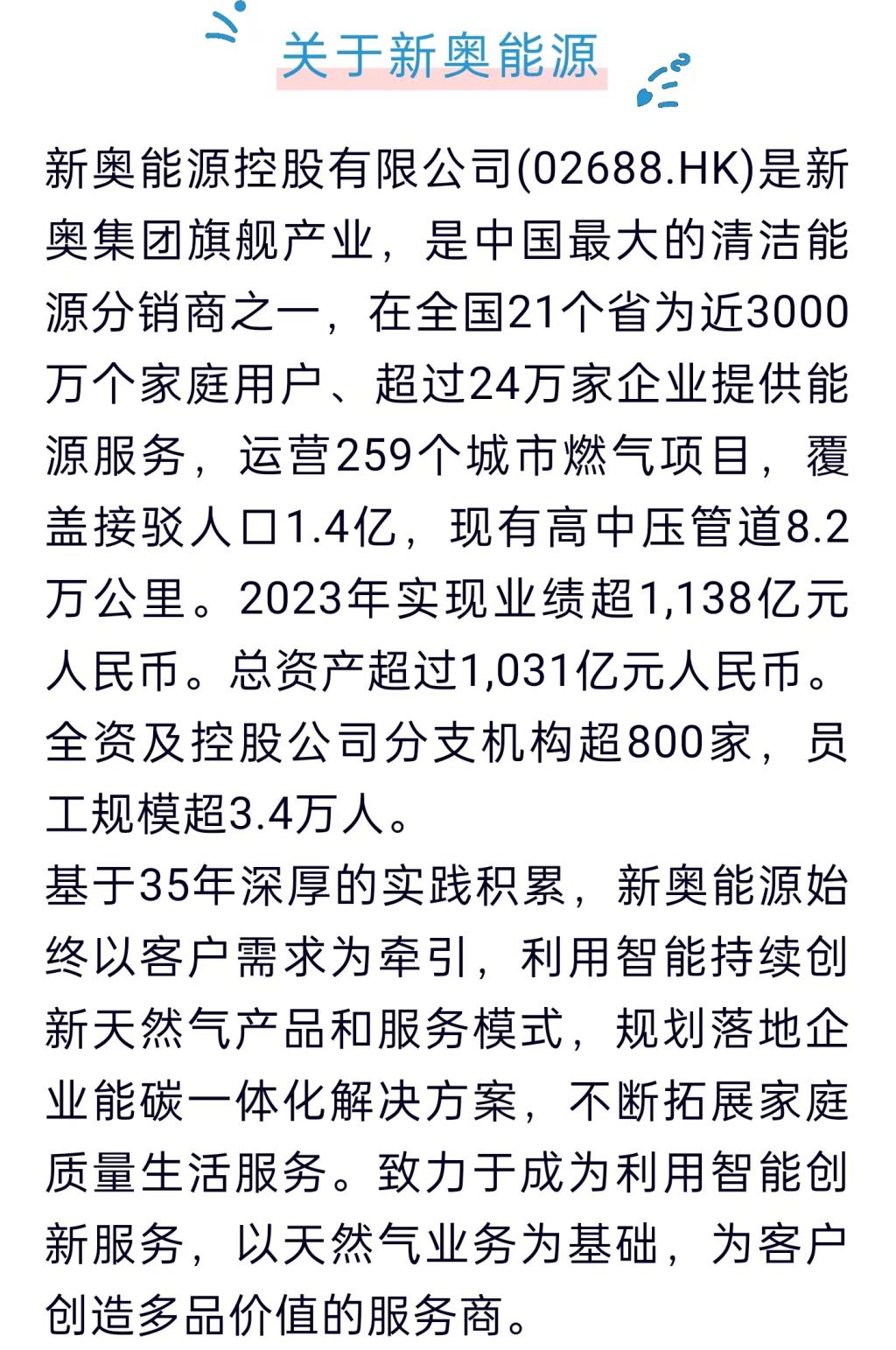 关于新奥能源

新奥能源控股有限公司(02688.HK)是新奥集团旗舰产业，是中国最大的清洁能源分销商之一，在全国21个省为近3000万个家庭用户、超过24万家企业提供能源服务，运营259个城市燃气项目，覆盖接驳人口1.4亿，现有高中压管道8.2万公里。2023年实现业绩超1,138亿元人民币。总资产超过1,031亿元人民币。全资及控股公司分支机构超800家，员工规模超3.4万人。

基于35年深厚的实践积累，新奥能源始终以客户需求为牵引，利用智能持续创新天然气产品和服务模式，规划落地企业能碳一体化解决方案，不断拓展家庭质量生活服务。致力于成为利用智能创新服务，以天然气业务为基础，为客户创造多品价值的服务商。